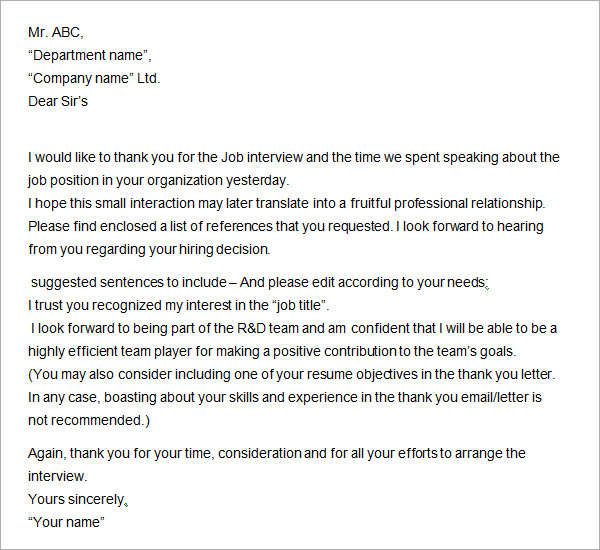 Mr. ABC,
“Department name”,
“Company name” Ltd.
Dear Sir’s

I would like to thank you for the Job interview and the time we spent speaking about the job position in your organization yesterday.
I hope this small interaction may later translate into a fruitful professional relationship.
Please find enclosed a list of references that you requested. I look forward to hearing from you regarding your hiring decision.

suggested sentences to include – And please edit according to your needs:
I trust you recognized my interest in the “job title”.
I look forward to being part of the R&D team and am confident that I will be able to be a highly efficient team player for making a positive contribution to the team’s goals.
(You may also consider including one of your resume objectives in the thank you letter. In any case, boasting about your skills and experience in the thank you email/letter is not recommended.)

Again, thank you for your time, consideration and for all your efforts to arrange the interview.
Yours sincerely,
“Your name”